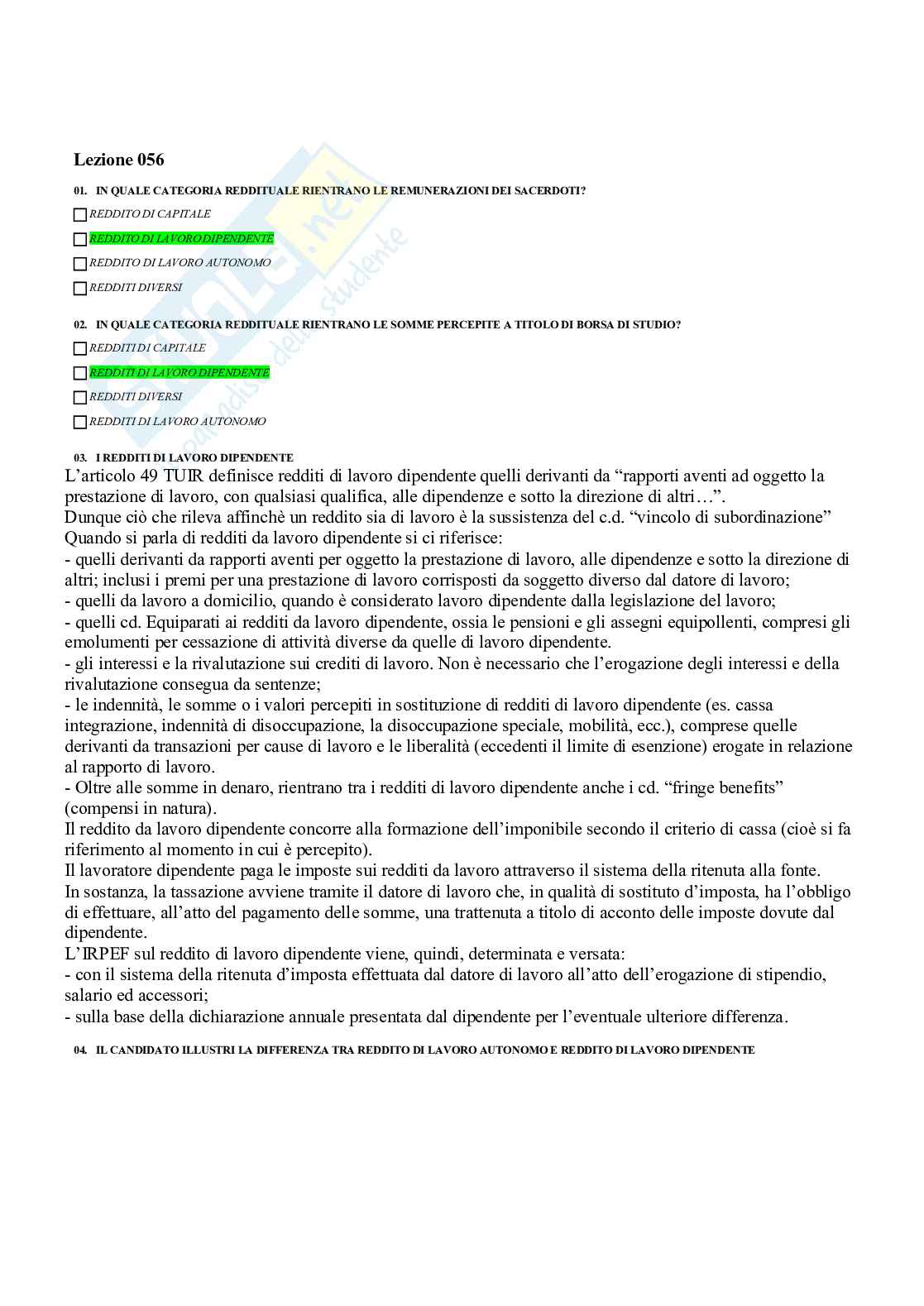 Lezione 056

01. IN QUALE CATEGORIA REDDITUALE RIENTRANO LE REMUNERAZIONI DEI SACERDOTI?

REDDITO DI CAPITALE

REDDITO DI LAVORO DIPENDENTE

REDDITO DI LAVORO AUTONOMO

REDDITI DIVERSI

02. IN QUALE CATEGORIA REDDITUALE RIENTRANO LE SOMME PERCEPITE A TITOLO DI BORSA DI STUDIO?

REDDITI DI CAPITALE

REDDITI DI LAVORO DIPENDENTE

REDDITI DIVERSI

REDDITI DI LAVORO AUTONOMO

03. I REDDITI DI LAVORO DIPENDENTE

L'articolo 49 TUIR definisce redditi di lavoro dipendente quelli derivanti da "rapporti aventi ad oggetto la prestazione di lavoro, con qualsiasi qualifica, alle dipendenze e sotto la direzione di altri…".
Dunque ciò che rileva affinchè un reddito sia di lavoro è la sussistenza del c.d. "vincolo di subordinazione"
Quando si parla di redditi da lavoro dipendente si ci riferisce:
- quelli derivanti da rapporti aventi per oggetto la prestazione di lavoro, alle dipendenze e sotto la direzione di altri; inclusi i premi per una prestazione di lavoro corrisposti da soggetto diverso dal datore di lavoro;
- quelli da lavoro a domicilio, quando è considerato lavoro dipendente dalla legislazione del lavoro;
- quelli cd. Equiparati ai redditi da lavoro dipendente, ossia le pensioni e gli assegni equipollenti, compresi gli emolumenti per cessazione di attività diverse da quelle di lavoro dipendente.
- gli interessi e la rivalutazione sui crediti di lavoro. Non è necessario che l'erogazione degli interessi e della rivalutazione consegua da sentenze;
- le indennità, le somme o i valori percepiti in sostituzione di redditi di lavoro dipendente (es. cassa integrazione, indennità di disoccupazione, la disoccupazione speciale, mobilità, ecc.), comprese quelle derivanti da transazioni per cause di lavoro e le liberalità (eccedenti il limite di esenzione) erogate in relazione al rapporto di lavoro.
- Oltre alle somme in denaro, rientrano tra i redditi di lavoro dipendente anche i cd. "fringe benefits" (compensi in natura).
Il reddito da lavoro dipendente concorre alla formazione dell'imponibile secondo il criterio di cassa (cioè si fa riferimento al momento in cui è percepito).
Il lavoratore dipendente paga le imposte sui redditi da lavoro attraverso il sistema della ritenuta alla fonte.
In sostanza, la tassazione avviene tramite il datore di lavoro che, in qualità di sostituto d'imposta, ha l'obbligo di effettuare, all'atto del pagamento delle somme, una trattenuta a titolo di acconto delle imposte dovute dal dipendente.
L'IRPEF sul reddito di lavoro dipendente viene, quindi, determinata e versata:
- con il sistema della ritenuta d'imposta effettuata dal datore di lavoro all'atto dell'erogazione di stipendio, salario ed accessori;
- sulla base della dichiarazione annuale presentata dal dipendente per l'eventuale ulteriore differenza.

04. IL CANDIDATO ILLUSTRI LA DIFFERENZA TRA REDDITO DI LAVORO AUTONOMO E REDDITO DI LAVORO DIPENDENTE